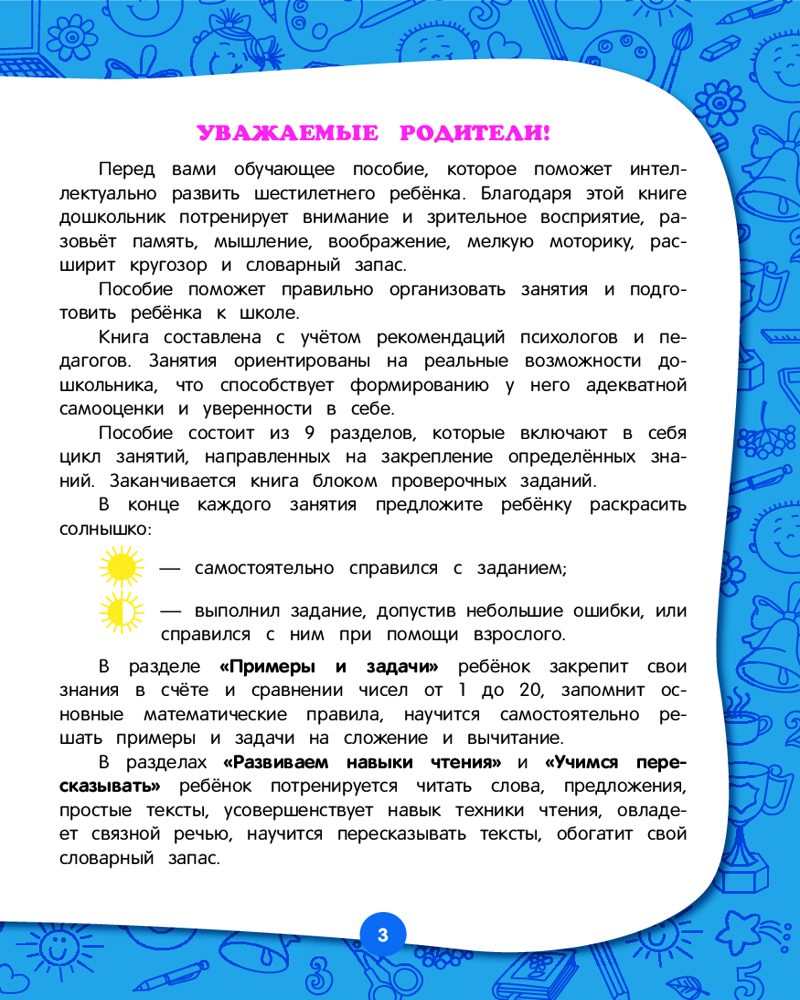 УВАЖАЕМЫЕ РОДИТЕЛИ!

Перед вами обучающее пособие, которое поможет интеллектуально развить шестилетнего ребёнка. Благодаря этой книге дошкольник потренирует внимание и зрительное восприятие, разовьёт память, мышление, воображение, мелкую моторику, расширит кругозор и словарный запас.

Пособие поможет правильно организовать занятия и подготовить ребёнка к школе.

Книга составлена с учётом рекомендаций психологов и педагогов. Занятия ориентированы на реальные возможности дошкольника, что способствует формированию у него адекватной самооценки и уверенности в себе.

Пособие состоит из 9 разделов, которые включают в себя цикл занятий, направленных на закрепление определённых знаний. Заканчивается книга блоком проверочных заданий.

В конце каждого занятия предложите ребёнку раскрасить солнышко:

— самостоятельно справился с заданием;

— выполнил задание, допустив небольшие ошибки, или справился с ним при помощи взрослого.

В разделе «Примеры и задачи» ребёнок закрепит свои знания в счёте и сравнении чисел от 1 до 20, запомнит основные математические правила, научится самостоятельно решать примеры и задачи на сложение и вычитание.

В разделах «Развиваем навыки чтения» и «Учимся пересказывать» ребёнок потренируется читать слова, предложения, простые тексты, усовершенствует навык техники чтения, овладеет связной речью, научится пересказывать тексты, обогатит свой словарный запас.

3